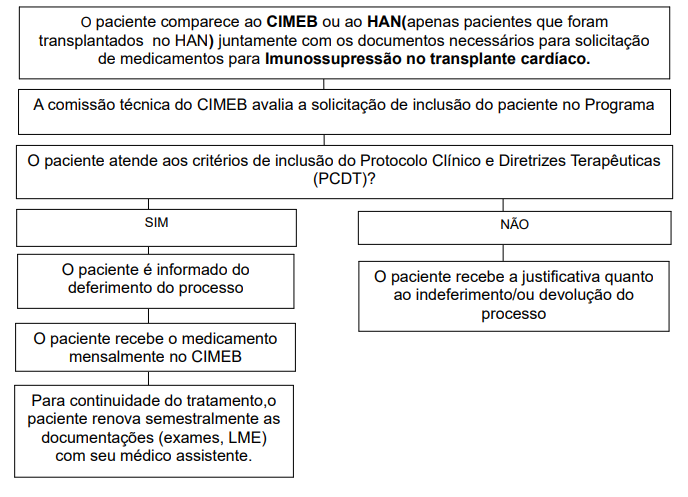 O paciente comparece ao CIMEB ou ao HAN(apenas pacientes que foram transplantados no HAN) juntamente com os documentos necessários para solicitação de medicamentos para Imunossupressão no transplante cardíaco.

A comissão técnica do CIMEB avalia a solicitação de inclusão do paciente no Programa

O paciente atende aos critérios de inclusão do Protocolo Clínico e Diretrizes Terapêuticas (PCDT)?

SIM

O paciente é informado do deferimento do processo

O paciente recebe o medicamento mensalmente no CIMEB

Para continuidade do tratamento,o paciente renova semestralmente as documentações (exames, LME) com seu médico assistente.

NÃO

O paciente recebe a justificativa quanto ao indeferimento/ou devolução do processo